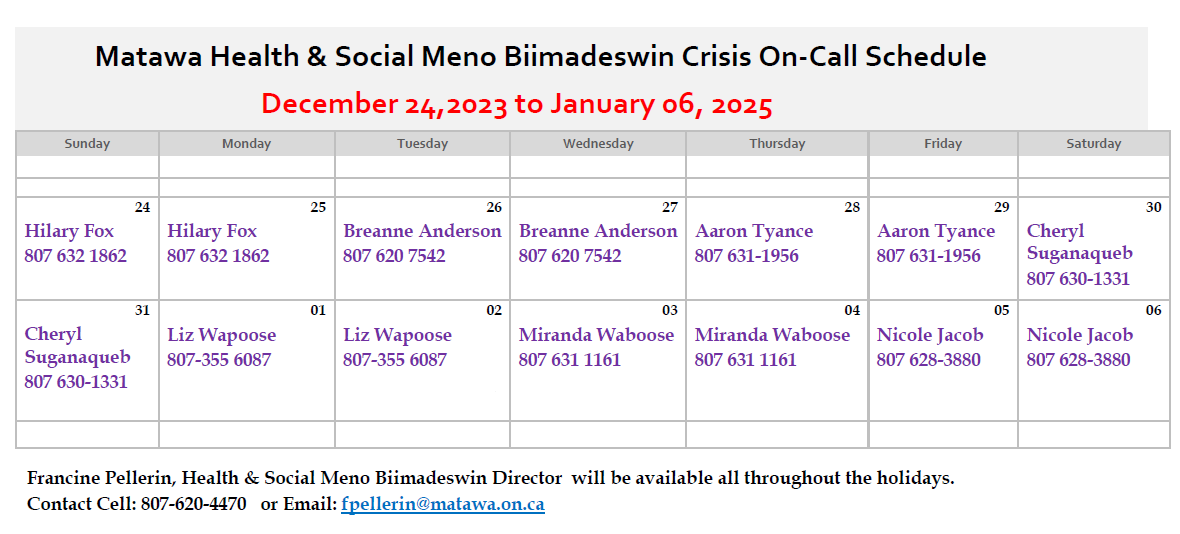 Matawa Health & Social Meno Biimadeswin Crisis On-Call Schedule

December 24,2023 to January 06, 2025

| Sunday | Monday | Tuesday | Wednesday | Thursday | Friday | Saturday |
|---|---|---|---|---|---|---|
| | | | | | | |
| | | | | | | |
| 24 Hilary Fox 807 632 1862 | 25 Hilary Fox 807 632 1862 | 26 Breanne Anderson 807 620 7542 | 27 Breanne Anderson 807 620 7542 | 28 Aaron Tyance 807 631-1956 | 29 Aaron Tyance 807 631-1956 | 30 Cheryl Suganaqueb 807 630-1331 |
| 31 Cheryl Suganaqueb 807 630-1331 | 01 Liz Wapoose 807-355 6087 | 02 Liz Wapoose 807-355 6087 | 03 Miranda Waboose 807 631 1161 | 04 Miranda Waboose 807 631 1161 | 05 Nicole Jacob 807 628-3880 | 06 Nicole Jacob 807 628-3880 |
| | | | | | | |

Francine Pellerin, Health & Social Meno Biimadeswin Director will be available all throughout the holidays.
Contact Cell: 807-620-4470 or Email: fpellerin@matawa.on.ca